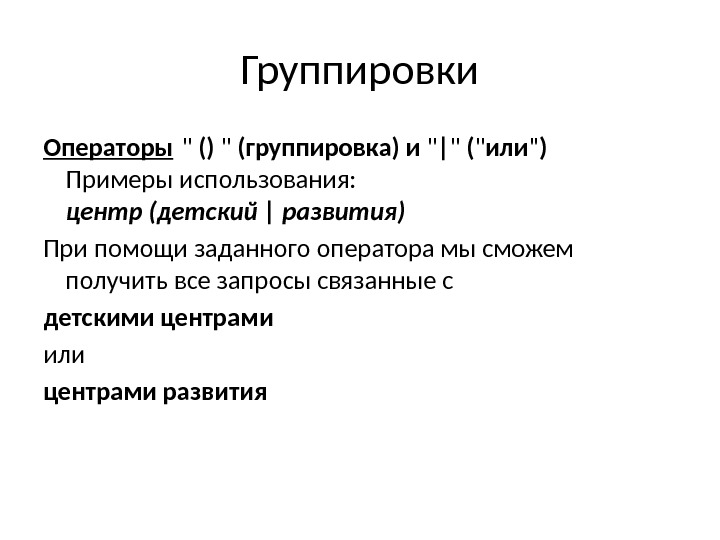 Группировки

Операторы " () " (группировка) и "|" ("или")
Примеры использования:
центр (детский | развития)

При помощи заданного оператора мы сможем получить все запросы связанные с

детскими центрами

или

центрами развития